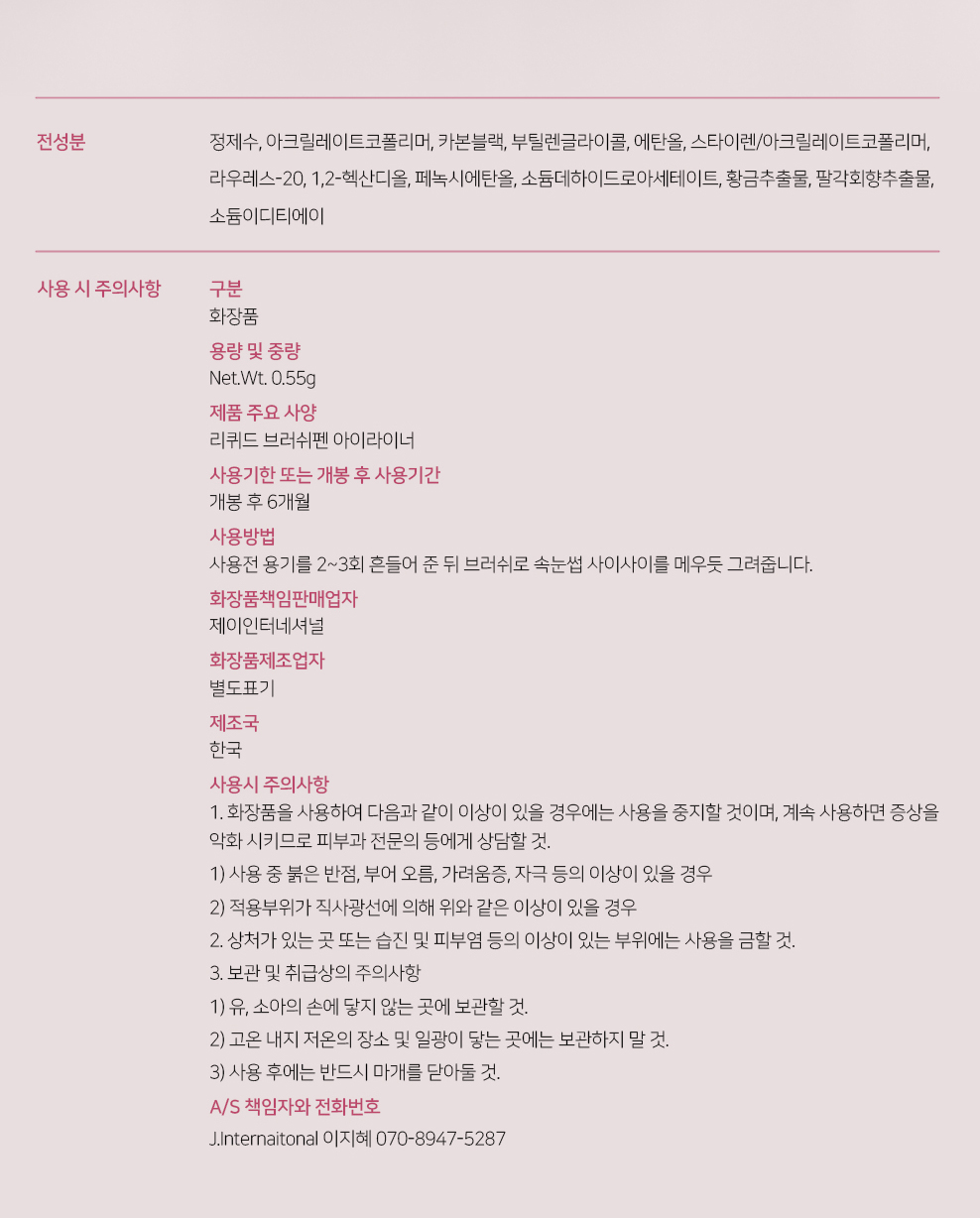 전성분

정제수, 아크릴레이트코폴리머, 카본블랙, 부틸렌글라이콜, 에탄올, 스타이렌/아크릴레이트코폴리머, 라우레스-20, 1,2-헥산디올, 페녹시에탄올, 소듐데하이드로아세테이트, 황금추출물, 팔각회향추출물, 소듐이디티에이

사용 시 주의사항

구분
화장품

용량 및 중량
Net.Wt. 0.55g

제품 주요 사양
리퀴드 브러쉬펜 아이라이너

사용기한 또는 개봉 후 사용기간
개봉 후 6개월

사용방법
사용전 용기를 2~3회 흔들어 준 뒤 브러쉬로 속눈썹 사이사이를 메우듯 그려줍니다.

화장품책임판매업자
제이인터네셔널

화장품제조업자
별도표기

제조국
한국

사용시 주의사항
1. 화장품을 사용하여 다음과 같이 이상이 있을 경우에는 사용을 중지할 것이며, 계속 사용하면 증상을 악화 시키므로 피부과 전문의 등에게 상담할 것.
1) 사용 중 붉은 반점, 부어 오름, 가려움증, 자극 등의 이상이 있을 경우
2) 적용부위가 직사광선에 의해 위와 같은 이상이 있을 경우
2. 상처가 있는 곳 또는 습진 및 피부염 등의 이상이 있는 부위에는 사용을 금할 것.
3. 보관 및 취급상의 주의사항
1) 유, 소아의 손에 닿지 않는 곳에 보관할 것.
2) 고온 내지 저온의 장소 및 일광이 닿는 곳에는 보관하지 말 것.
3) 사용 후에는 반드시 마개를 닫아둘 것.

A/S 책임자와 전화번호
J.Internaitonal 이지혜 070-8947-5287